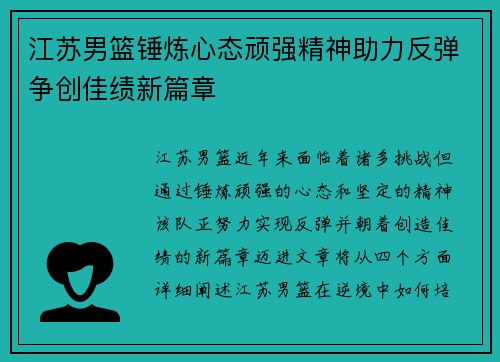 江苏男篮锤炼心态顽强精神助力反弹争创佳绩新篇章

江苏男篮近年来面临着诸多挑战但通过锤炼顽强的心态和坚定的精神该队正努力实现反弹并朝着创造佳绩的新篇章迈进文章将从四个方面详细阐述江苏男篮在逆境中如何培